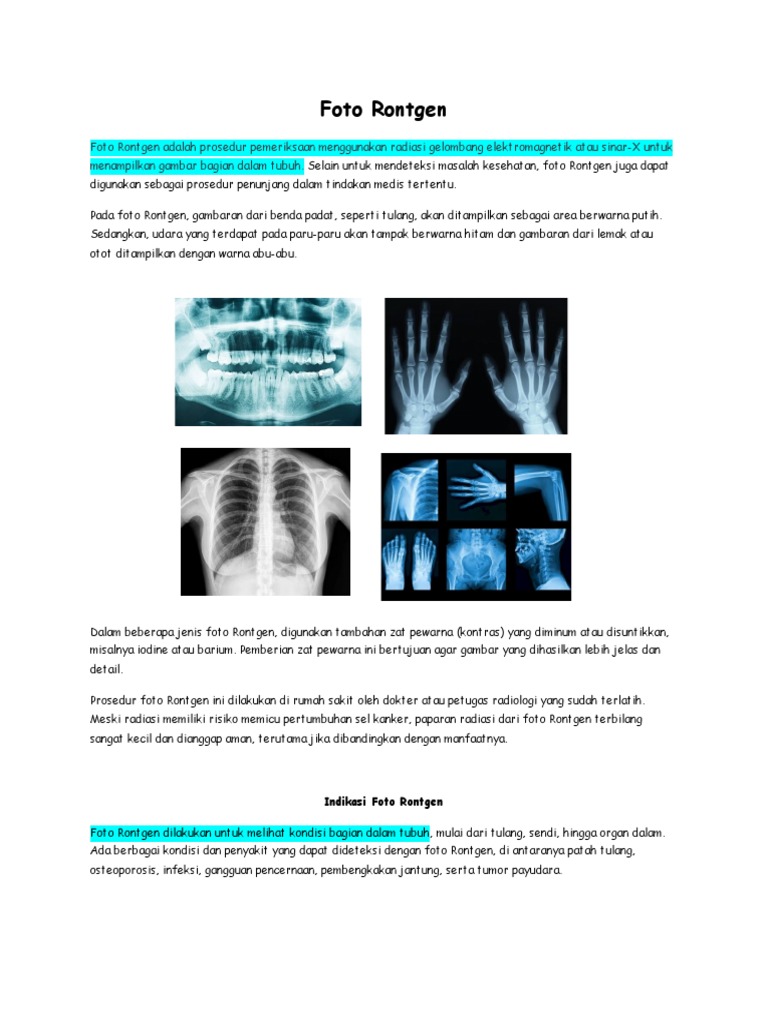 Foto Rontgen

Foto Rontgen adalah prosedur pemeriksaan menggunakan radiasi gelombang elektromagnetik atau sinar-X untuk menampilkan gambar bagian dalam tubuh. Selain untuk mendeteksi masalah kesehatan, foto Rontgen juga dapat digunakan sebagai prosedur penunjang dalam tindakan medis tertentu.

Pada foto Rontgen, gambaran dari benda padat, seperti tulang, akan ditampilkan sebagai area berwarna putih. Sedangkan, udara yang terdapat pada paru-paru akan tampak berwarna hitam dan gambaran dari lemak atau otot ditampilkan dengan warna abu-abu.

Dalam beberapa jenis foto Rontgen, digunakan tambahan zat pewarna (kontras) yang diminum atau disuntikkan, misalnya iodine atau barium. Pemberian zat pewarna ini bertujuan agar gambar yang dihasilkan lebih jelas dan detail.

Prosedur foto Rontgen ini dilakukan di rumah sakit oleh dokter atau petugas radiologi yang sudah terlatih. Meski radiasi memiliki risiko memicu pertumbuhan sel kanker, paparan radiasi dari foto Rontgen terbilang sangat kecil dan dianggap aman, terutama jika dibandingkan dengan manfaatnya.

Indikasi Foto Rontgen

Foto Rontgen dilakukan untuk melihat kondisi bagian dalam tubuh, mulai dari tulang, sendi, hingga organ dalam. Ada berbagai kondisi dan penyakit yang dapat dideteksi dengan foto Rontgen, di antaranya patah tulang, osteoporosis, infeksi, gangguan pencernaan, pembengkakan jantung, serta tumor payudara.